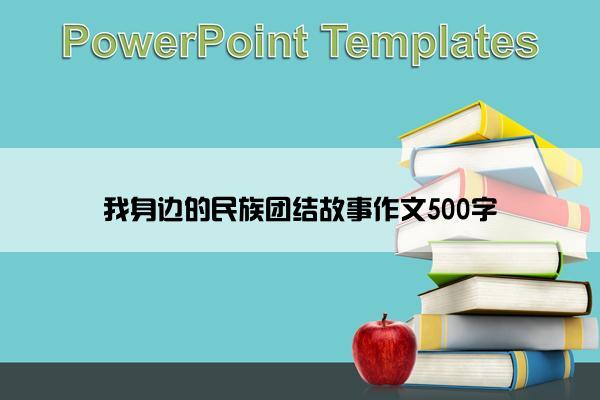 PowerPoint Templates

我身边的民族团结故事作文500字